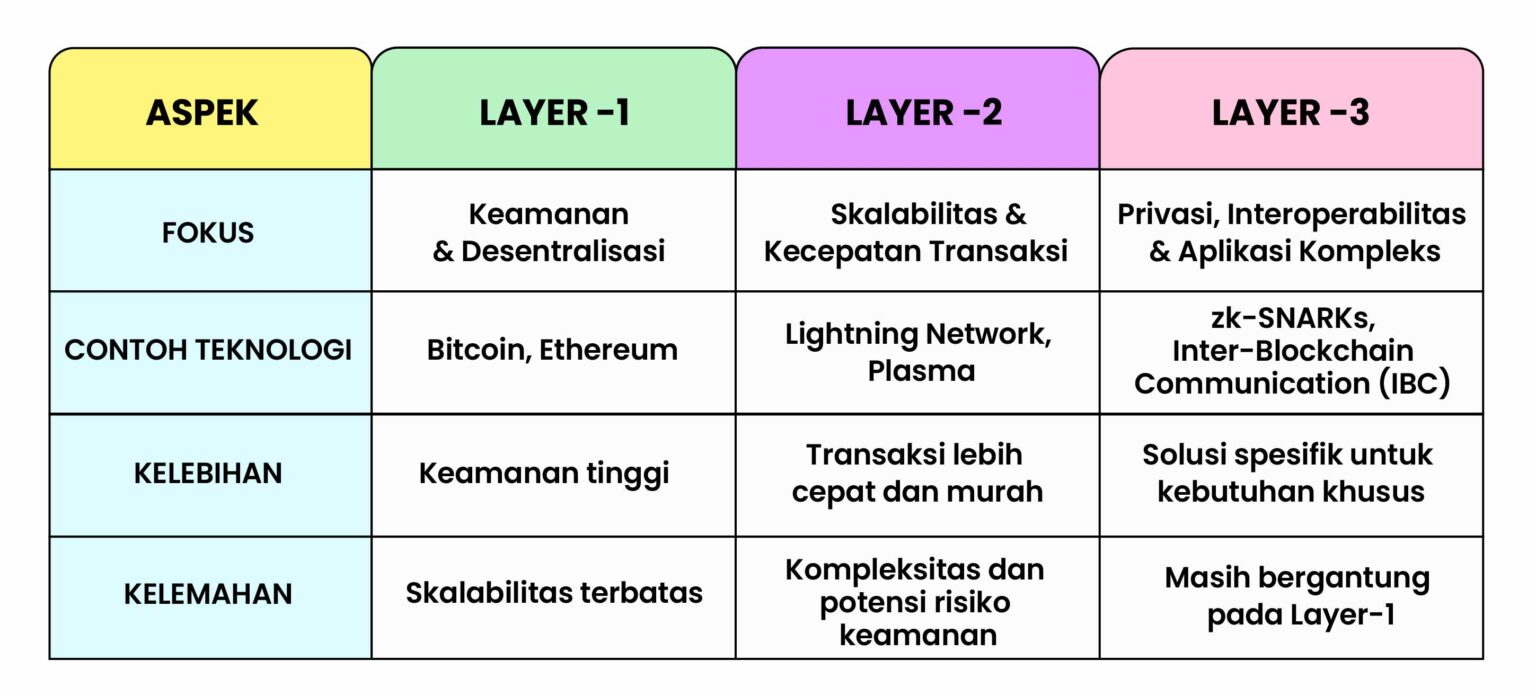 | ASPEK | LAYER -1 | LAYER -2 | LAYER -3 |
|---|---|---|---|
| FOKUS | Keamanan & Desentralisasi | Skalabilitas & Kecepatan Transaksi | Privasi, Interoperabilitas & Aplikasi Kompleks |
| CONTOH TEKNOLOGI | Bitcoin, Ethereum | Lightning Network, Plasma | zk-SNARKs, Inter-Blockchain Communication (IBC) |
| KELEBIHAN | Keamanan tinggi | Transaksi lebih cepat dan murah | Solusi spesifik untuk kebutuhan khusus |
| KELEMAHAN | Skalabilitas terbatas | Kompleksitas dan potensi risiko keamanan | Masih bergantung pada Layer-1 |